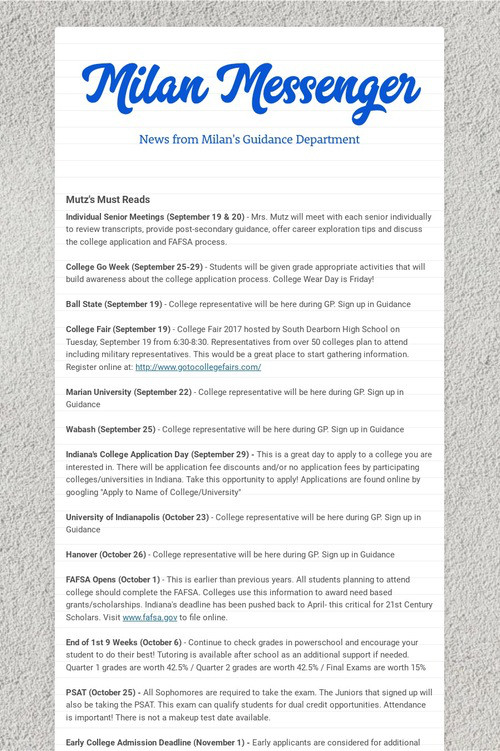 Milan Messenger

News from Milan's Guidance Department

Mutz's Must Reads

Individual Senior Meetings (September 19 & 20) - Mrs. Mutz will meet with each senior individually to review transcripts, provide post-secondary guidance, offer career exploration tips and discuss the college application and FAFSA process.

College Go Week (September 25-29) - Students will be given grade appropriate activities that will build awareness about the college application process. College Wear Day is Friday!

Ball State (September 19) - College representative will be here during GP. Sign up in Guidance

College Fair (September 19) - College Fair 2017 hosted by South Dearborn High School on Tuesday, September 19 from 6:30-8:30. Representatives from over 50 colleges plan to attend including military representatives. This would be a great place to start gathering information. Register online at: http://www.gotocollegefairs.com/

Marian University (September 22) - College representative will be here during GP. Sign up in Guidance

Wabash (September 25) - College representative will be here during GP. Sign up in Guidance

Indiana's College Application Day (September 29) - This is a great day to apply to a college you are interested in. There will be application fee discounts and/or no application fees by participating colleges/universities in Indiana. Take this opportunity to apply! Applications are found online by googling "Apply to Name of College/University"

University of Indianapolis (October 23) - College representative will be here during GP. Sign up in Guidance

Hanover (October 26) - College representative will be here during GP. Sign up in Guidance

FAFSA Opens (October 1) - This is earlier than previous years. All students planning to attend college should complete the FAFSA. Colleges use this information to award need based grants/scholarships. Indiana's deadline has been pushed back to April- this critical for 21st Century Scholars. Visit www.fafsa.gov to file online.

End of 1st 9 Weeks (October 6) - Continue to check grades in powerschool and encourage your student to do their best! Tutoring is available after school as an additional support if needed. Quarter 1 grades are worth 42.5% / Quarter 2 grades are worth 42.5% / Final Exams are worth 15%

PSAT (October 25) - All Sophomores are required to take the exam. The Juniors that signed up will also be taking the PSAT. This exam can qualify students for dual credit opportunities. Attendance is important! There is not a makeup test date available.

Early College Admission Deadline (November 1) - Early applicants are considered for additional